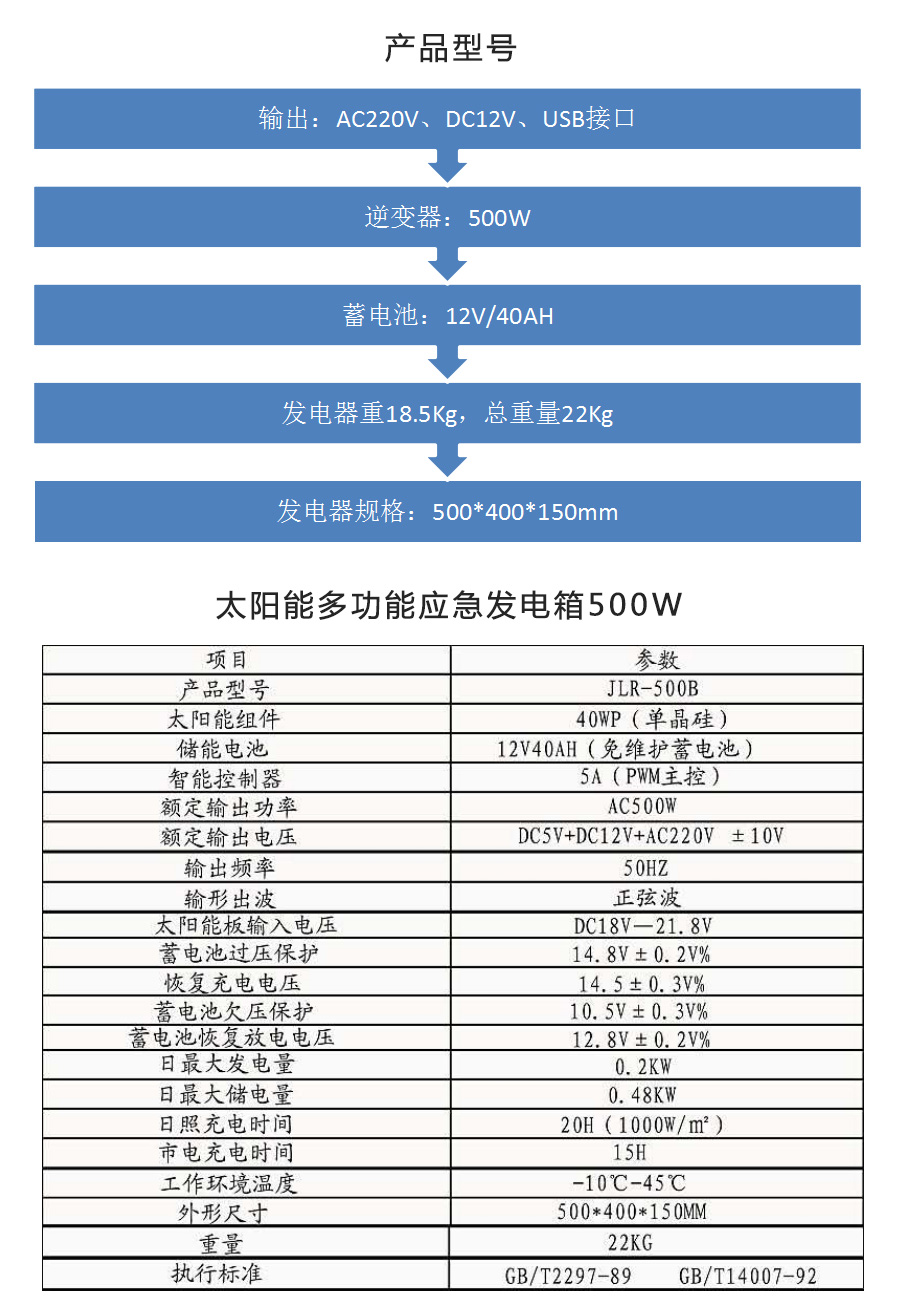 产品型号

输出：AC220V、DC12V、USB接口

逆变器：500W

蓄电池：12V/40AH

发电器重18.5Kg，总重量22Kg

发电器规格：500*400*150mm

太阳能多功能应急发电箱500W

| 项目 | 参数 |
|---|---|
| 产品型号 | JLR-500B |
| 太阳能组件 | 40WP（单晶硅） |
| 储能电池 | 12V40AH（免维护蓄电池） |
| 智能控制器 | 5A（PWM主控） |
| 额定输出功率 | AC500W |
| 额定输出电压 | DC5V+DC12V+AC220V ±10V |
| 输出频率 | 50HZ |
| 输形出波 | 正弦波 |
| 太阳能板输入电压 | DC18V—21.8V |
| 蓄电池过压保护 | 14.8V±0.2V% |
| 恢复充电电压 | 14.5±0.3V% |
| 蓄电池欠压保护 | 10.5V±0.3V% |
| 蓄电池恢复放电电压 | 12.8V±0.2V% |
| 日最大发电量 | 0.2KW |
| 日最大储电量 | 0.48KW |
| 日照充电时间 | 20H（1000W/m²） |
| 市电充电时间 | 15H |
| 工作环境温度 | -10℃-45℃ |
| 外形尺寸 | 500*400*150MM |
| 重量 | 22KG |
| 执行标准 | GB/T2297-89 GB/T14007-92 |